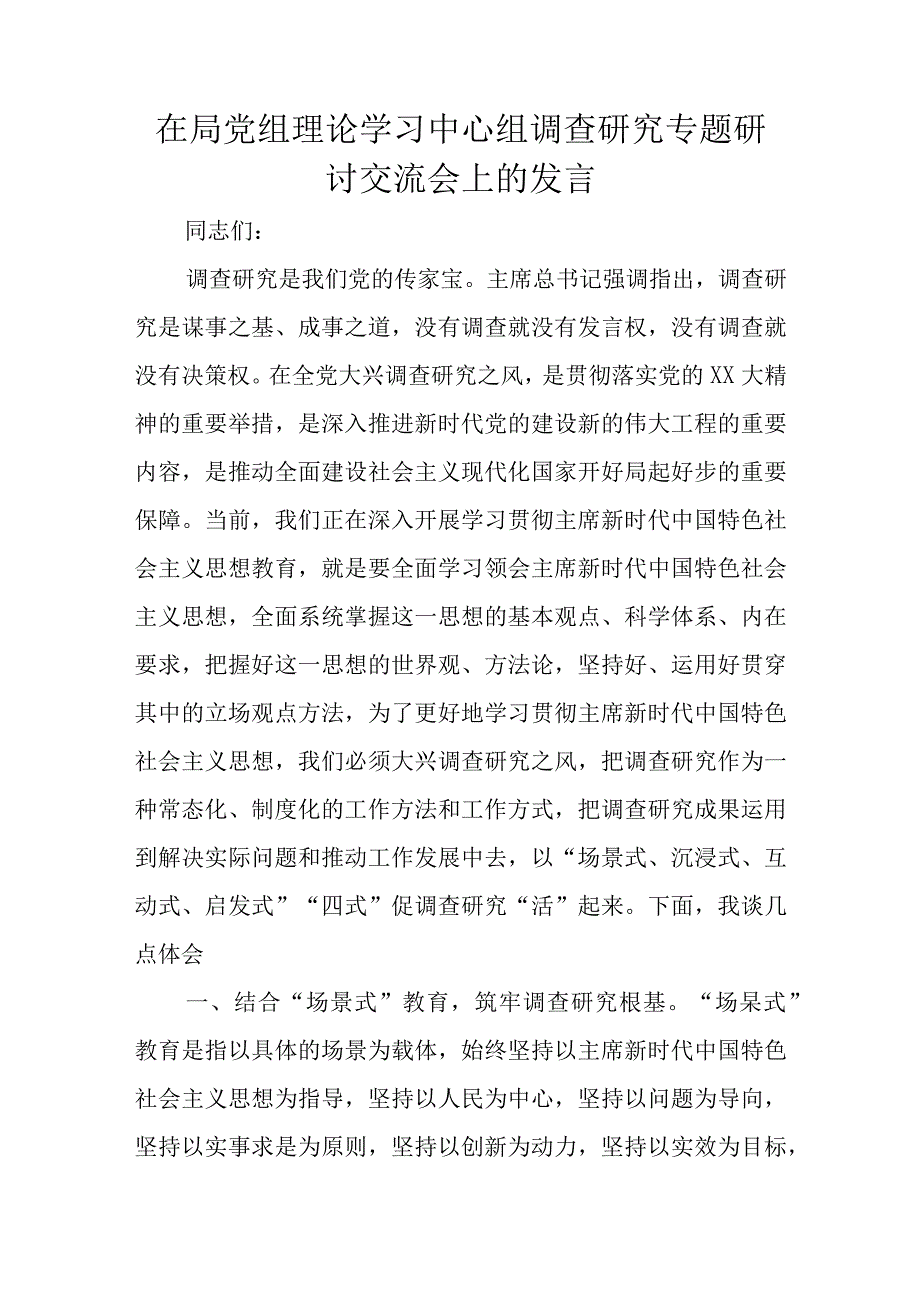 在局党组理论学习中心组调查研究专题研讨交流会上的发言

同志们：

调查研究是我们党的传家宝。主席总书记强调指出，调查研究是谋事之基、成事之道，没有调查就没有发言权，没有调查就没有决策权。在全党大兴调查研究之风，是贯彻落实党的XX大精神的重要举措，是深入推进新时代党的建设新的伟大工程的重要内容，是推动全面建设社会主义现代化国家开好局起好步的重要保障。当前，我们正在深入开展学习贯彻主席新时代中国特色社会主义思想教育，就是要全面学习领会主席新时代中国特色社会主义思想，全面系统掌握这一思想的基本观点、科学体系、内在要求，把握好这一思想的世界观、方法论，坚持好、运用好贯穿其中的立场观点方法，为了更好地学习贯彻主席新时代中国特色社会主义思想，我们必须大兴调查研究之风，把调查研究作为一种常态化、制度化的工作方法和工作方式，把调查研究成果运用到解决实际问题和推动工作发展中去，以“场景式、沉浸式、互动式、启发式”“四式”促调查研究“活”起来。下面，我谈几点体会

一、结合“场景式”教育，筑牢调查研究根基。“场杲式”教育是指以具体的场景为载体，始终坚持以主席新时代中国特色社会主义思想为指导，坚持以人民为中心，坚持以问题为导向，坚持以实事求是为原则，坚持以创新为动力，坚持以实效为目标，